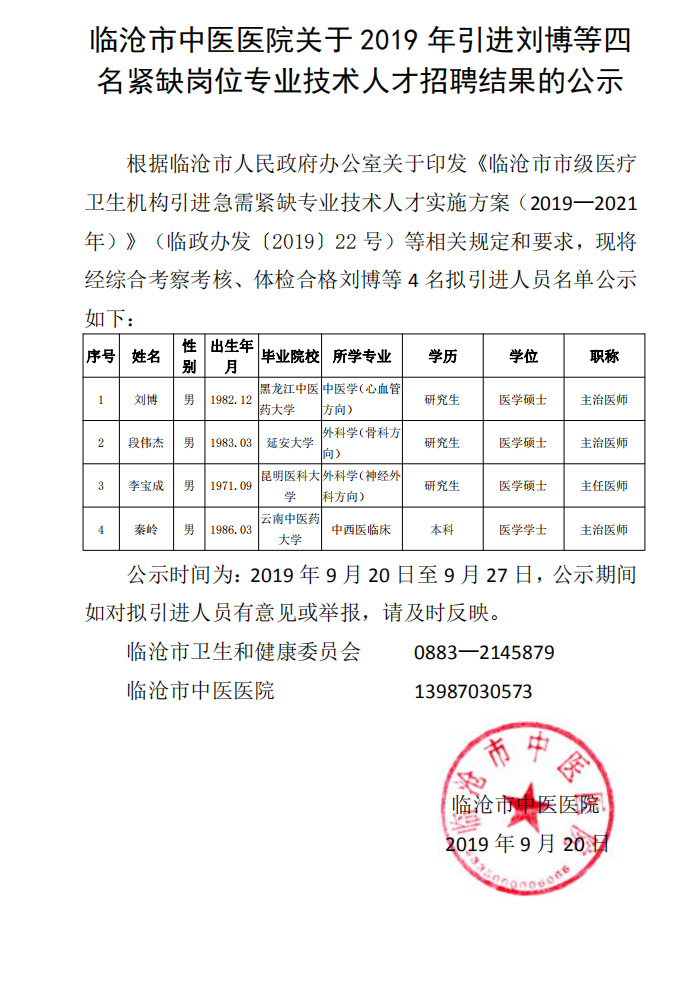 临沧市中医医院关于 2019 年引进刘博等四名紧缺岗位专业技术人才招聘结果的公示

根据临沧市人民政府办公室关于印发《临沧市市级医疗卫生机构引进急需紧缺专业技术人才实施方案（2019—2021年）》（临政办发〔2019〕22 号）等相关规定和要求，现将经综合考察考核、体检合格刘博等 4 名拟引进人员名单公示如下：

| 序号 | 姓名 | 性别 | 出生年月 | 毕业院校 | 所学专业 | 学历 | 学位 | 职称 |
|---|---|---|---|---|---|---|---|---|
| 1 | 刘博 | 男 | 1982.12 | 黑龙江中医药大学 | 中医学（心血管方向） | 研究生 | 医学硕士 | 主治医师 |
| 2 | 段伟杰 | 男 | 1983.03 | 延安大学 | 外科学（骨科方向） | 研究生 | 医学硕士 | 主治医师 |
| 3 | 李宝成 | 男 | 1971.09 | 昆明医科大学 | 外科学（神经外科方向） | 研究生 | 医学硕士 | 主任医师 |
| 4 | 秦岭 | 男 | 1986.03 | 云南中医药大学 | 中西医临床 | 本科 | 医学学士 | 主治医师 |

公示时间为：2019 年 9 月 20 日至 9 月 27 日，公示期间如对拟引进人员有意见或举报，请及时反映。

临沧市卫生和健康委员会　　0883—2145879

临沧市中医医院　　13987030573

临沧市中医医院

临沧市中医医院
2019 年 9 月 20 日